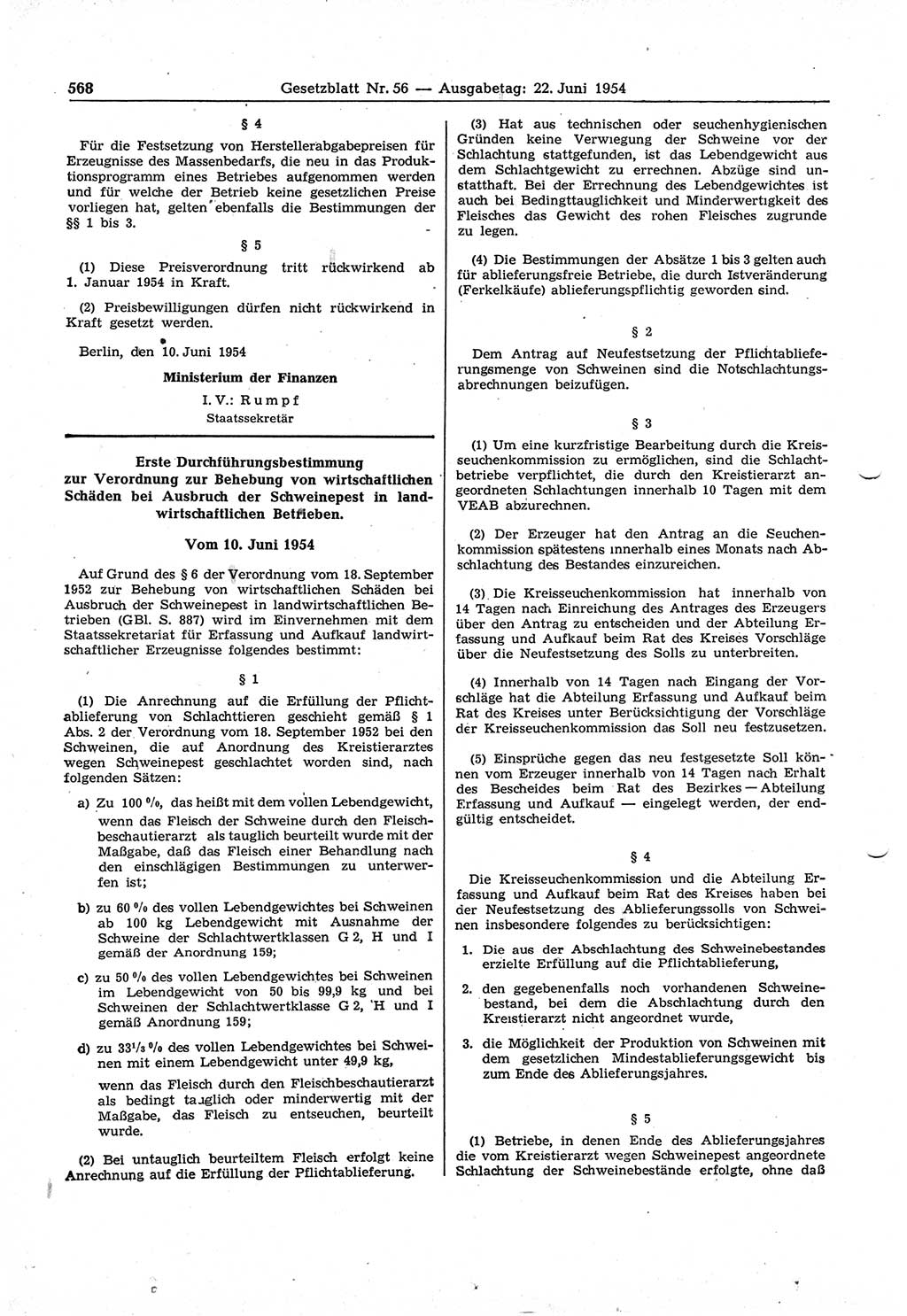 568 Gesetzblatt Nr. 56 — Ausgabetag: 22. Juni 1954

§ 4

Für die Festsetzung von Herstellerabgabepreisen für Erzeugnisse des Massenbedarfs, die neu in das Produktionsprogramm eines Betriebes aufgenommen werden und für welche der Betrieb keine gesetzlichen Preise vorliegen hat, gelten ebenfalls die Bestimmungen der §§ 1 bis 3.

§ 5

(1) Diese Preisverordnung tritt rückwirkend ab 1. Januar 1954 in Kraft.

(2) Preisbewilligungen dürfen nicht rückwirkend in Kraft gesetzt werden.

Berlin, den 10. Juni 1954

Ministerium der Finanzen
I. V.: Rumpf
Staatssekretär

Erste Durchführungsbestimmung zur Verordnung zur Behebung von wirtschaftlichen Schäden bei Ausbruch der Schweinepest in landwirtschaftlichen Betrieben.

Vom 10. Juni 1954

Auf Grund des § 6 der Verordnung vom 18. September 1952 zur Behebung von wirtschaftlichen Schäden bei Ausbruch der Schweinepest in landwirtschaftlichen Betrieben (GBl. S. 887) wird im Einvernehmen mit dem Staatssekretariat für Erfassung und Aufkauf landwirtschaftlicher Erzeugnisse folgendes bestimmt:

§ 1

(1) Die Anrechnung auf die Erfüllung der Pflichtablieferung von Schlachttieren geschieht gemäß § 1 Abs. 2 der Verordnung vom 18. September 1952 bei den Schweinen, die auf Anordnung des Kreistierarztes wegen Schweinepest geschlachtet worden sind, nach folgenden Sätzen:

a) Zu 100 %, das heißt mit dem vollen Lebendgewicht, wenn das Fleisch der Schweine durch den Fleischbeschautierarzt als tauglich beurteilt wurde mit der Maßgabe, daß das Fleisch einer Behandlung nach den einschlägigen Bestimmungen zu unterwerfen ist;

b) zu 60 % des vollen Lebendgewichtes bei Schweinen ab 100 kg Lebendgewicht mit Ausnahme der Schweine der Schlachtwertklassen G 2, H und I gemäß der Anordnung 159;

c) zu 50 % des vollen Lebendgewichtes bei Schweinen im Lebendgewicht von 50 bis 99,9 kg und bei Schweinen der Schlachtwertklasse G 2, H und I gemäß Anordnung 159;

d) zu $33^1/_3$ % des vollen Lebendgewichtes bei Schweinen mit einem Lebendgewicht unter 49,9 kg,

wenn das Fleisch durch den Fleischbeschautierarzt als bedingt tauglich oder minderwertig mit der Maßgabe, das Fleisch zu entseuchen, beurteilt wurde.

(2) Bei untauglich beurteiltem Fleisch erfolgt keine Anrechnung auf die Erfüllung der Pflichtablieferung.

(3) Hat aus technischen oder seuchenhygienischen Gründen keine Verwiegung der Schweine vor der Schlachtung stattgefunden, ist das Lebendgewicht aus dem Schlachtgewicht zu errechnen. Abzüge sind unstatthaft. Bei der Errechnung des Lebendgewichtes ist auch bei Bedingttauglichkeit und Minderwertigkeit des Fleisches das Gewicht des rohen Fleisches zugrunde zu legen.

(4) Die Bestimmungen der Absätze 1 bis 3 gelten auch für ablieferungsfreie Betriebe, die durch Istveränderung (Ferkelkäufe) ablieferungspflichtig geworden sind.

§ 2

Dem Antrag auf Neufestsetzung der Pflichtablieferungsmenge von Schweinen sind die Notschlachtungsabrechnungen beizufügen.

§ 3

(1) Um eine kurzfristige Bearbeitung durch die Kreisseuchenkommission zu ermöglichen, sind die Schlachtbetriebe verpflichtet, die durch den Kreistierarzt angeordneten Schlachtungen innerhalb 10 Tagen mit dem VEAB abzurechnen.

(2) Der Erzeuger hat den Antrag an die Seuchenkommission spätestens innerhalb eines Monats nach Abschlachtung des Bestandes einzureichen.

(3) Die Kreisseuchenkommission hat innerhalb von 14 Tagen nach Einreichung des Antrages des Erzeugers über den Antrag zu entscheiden und der Abteilung Erfassung und Aufkauf beim Rat des Kreises Vorschläge über die Neufestsetzung des Solls zu unterbreiten.

(4) Innerhalb von 14 Tagen nach Eingang der Vorschläge hat die Abteilung Erfassung und Aufkauf beim Rat des Kreises unter Berücksichtigung der Vorschläge der Kreisseuchenkommission das Soll neu festzusetzen.

(5) Einsprüche gegen das neu festgesetzte Soll können vom Erzeuger innerhalb von 14 Tagen nach Erhalt des Bescheides beim Rat des Bezirkes — Abteilung Erfassung und Aufkauf — eingelegt werden, der endgültig entscheidet.

§ 4

Die Kreisseuchenkommission und die Abteilung Erfassung und Aufkauf beim Rat des Kreises haben bei der Neufestsetzung des Ablieferungssolls von Schweinen insbesondere folgendes zu berücksichtigen:

1. Die aus der Abschlachtung des Schweinebestandes erzielte Erfüllung auf die Pflichtablieferung,

2. den gegebenenfalls noch vorhandenen Schweinebestand, bei dem die Abschlachtung durch den Kreistierarzt nicht angeordnet wurde,

3. die Möglichkeit der Produktion von Schweinen mit dem gesetzlichen Mindestablieferungsgewicht bis zum Ende des Ablieferungsjahres.

§ 5

(1) Betriebe, in denen Ende des Ablieferungsjahres die vom Kreistierarzt wegen Schweinepest angeordnete Schlachtung der Schweinebestände erfolgte, ohne daß